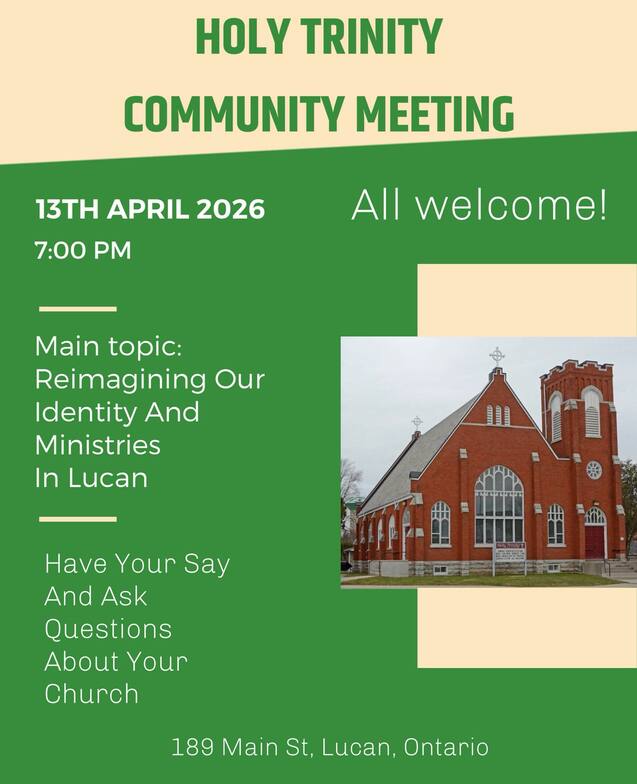 HOLY TRINITY
COMMUNITY MEETING

13TH APRIL 2026
7:00 PM

All welcome!

Main topic: Reimagining Our Identity And Ministries In Lucan

Have Your Say And Ask Questions About Your Church

189 Main St, Lucan, Ontario